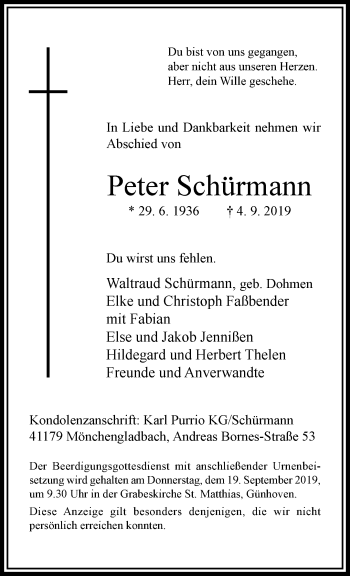 Du bist von uns gegangen, aber nicht aus unseren Herzen. Herr, dein Wille geschehe.

In Liebe und Dankbarkeit nehmen wir Abschied von

Peter Schürmann

* 29. 6. 1936 † 4. 9. 2019

Du wirst uns fehlen.

Waltraud Schürmann, geb. Dohmen
Elke und Christoph Faßbender
mit Fabian
Else und Jakob Jennißen
Hildegard und Herbert Thelen
Freunde und Anverwandte

Kondolenzanschrift: Karl Purrio KG/Schürmann
41179 Mönchengladbach, Andreas Bornes-Straße 53

Der Beerdigungsgottesdienst mit anschließender Urnenbeisetzung wird gehalten am Donnerstag, dem 19. September 2019, um 9.30 Uhr in der Grabeskirche St. Matthias, Günhoven.

Diese Anzeige gilt besonders denjenigen, die wir nicht persönlich erreichen konnten.